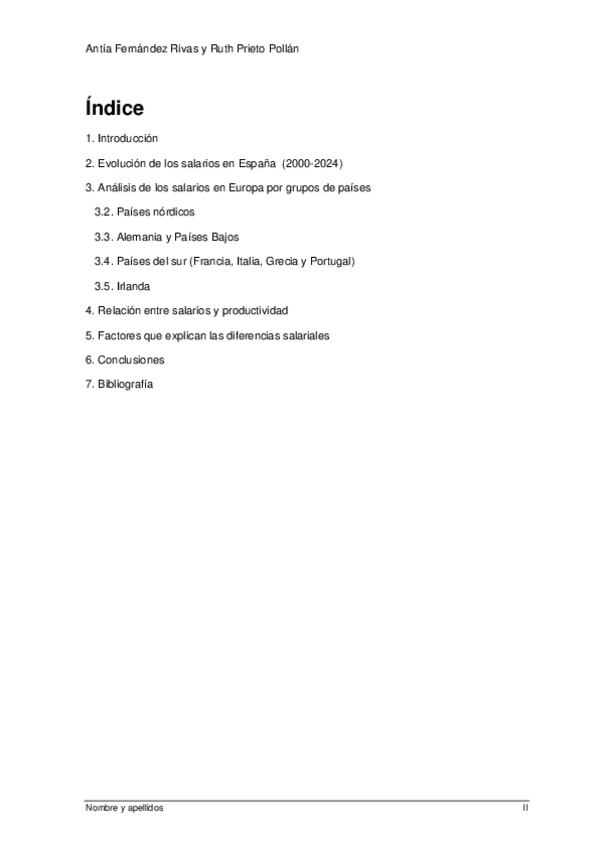 Antía Fernández Rivas y Ruth Prieto Pollán

Índice

1. Introducción

2. Evolución de los salarios en España (2000-2024)

3. Análisis de los salarios en Europa por grupos de países

3.2. Países nórdicos

3.3. Alemania y Países Bajos

3.4. Países del sur (Francia, Italia, Grecia y Portugal)

3.5. Irlanda

4. Relación entre salarios y productividad

5. Factores que explican las diferencias salariales

6. Conclusiones

7. Bibliografía

Nombre y apellidos

II